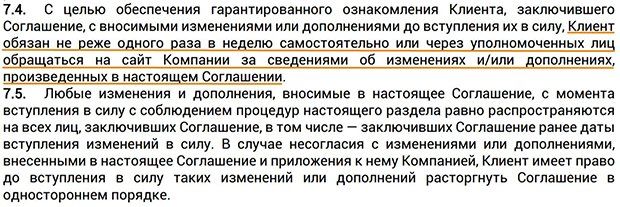 7.4. С целью обеспечения гарантированного ознакомления Клиента, заключившего Соглашение, с вносимыми изменениями или дополнениями до вступления их в силу, Клиент обязан не реже одного раза в неделю самостоятельно или через уполномоченных лиц обращаться на сайт Компании за сведениями об изменениях и/или дополнениях, произведенных в настоящем Соглашении.
7.5. Любые изменения и дополнения, вносимые в настоящее Соглашение, с момента вступления в силу с соблюдением процедур настоящего раздела равно распространяются на всех лиц, заключивших Соглашение, в том числе — заключивших Соглашение ранее даты вступления изменений в силу. В случае несогласия с изменениями или дополнениями, внесенными в настоящее Соглашение и приложения к нему Компанией, Клиент имеет право до вступления в силу таких изменений или дополнений расторгнуть Соглашение в одностороннем порядке.